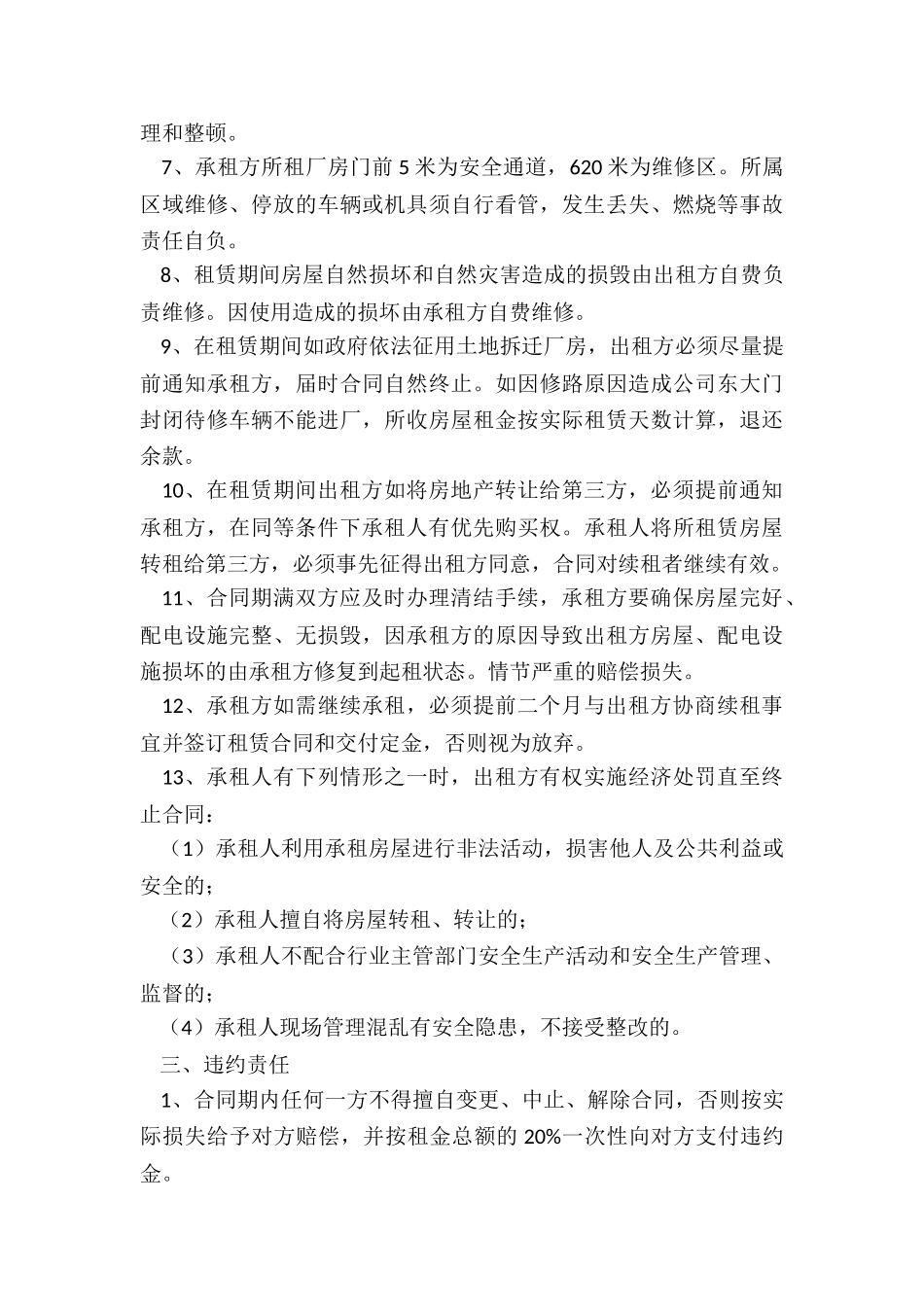 理和整顿。

7、承租方所租厂房门前 5 米为安全通道，620 米为维修区。所属区域维修、停放的车辆或机具须自行看管，发生丢失、燃烧等事故责任自负。

8、租赁期间房屋自然损坏和自然灾害造成的损毁由出租方自费负责维修。因使用造成的损坏由承租方自费维修。

9、在租赁期间如政府依法征用土地拆迁厂房，出租方必须尽量提前通知承租方，届时合同自然终止。如因修路原因造成公司东大门封闭待修车辆不能进厂，所收房屋租金按实际租赁天数计算，退还余款。

10、在租赁期间出租方如将房地产转让给第三方，必须提前通知承租方，在同等条件下承租人有优先购买权。承租人将所租赁房屋转租给第三方，必须事先征得出租方同意，合同对续租者继续有效。

11、合同期满双方应及时办理清结手续，承租方要确保房屋完好、配电设施完整、无损毁，因承租方的原因导致出租方房屋、配电设施损坏的由承租方修复到起租状态。情节严重的赔偿损失。

12、承租方如需继续承租，必须提前二个月与出租方协商续租事宜并签订租赁合同和交付定金，否则视为放弃。

13、承租人有下列情形之一时，出租方有权实施经济处罚直至终止合同：

（1）承租人利用承租房屋进行非法活动，损害他人及公共利益或安全的；

（2）承租人擅自将房屋转租、转让的；

（3）承租人不配合行业主管部门安全生产活动和安全生产管理、监督的；

（4）承租人现场管理混乱有安全隐患，不接受整改的。

三、违约责任

1、合同期内任何一方不得擅自变更、中止、解除合同，否则按实际损失给予对方赔偿，并按租金总额的 20%一次性向对方支付违约金。